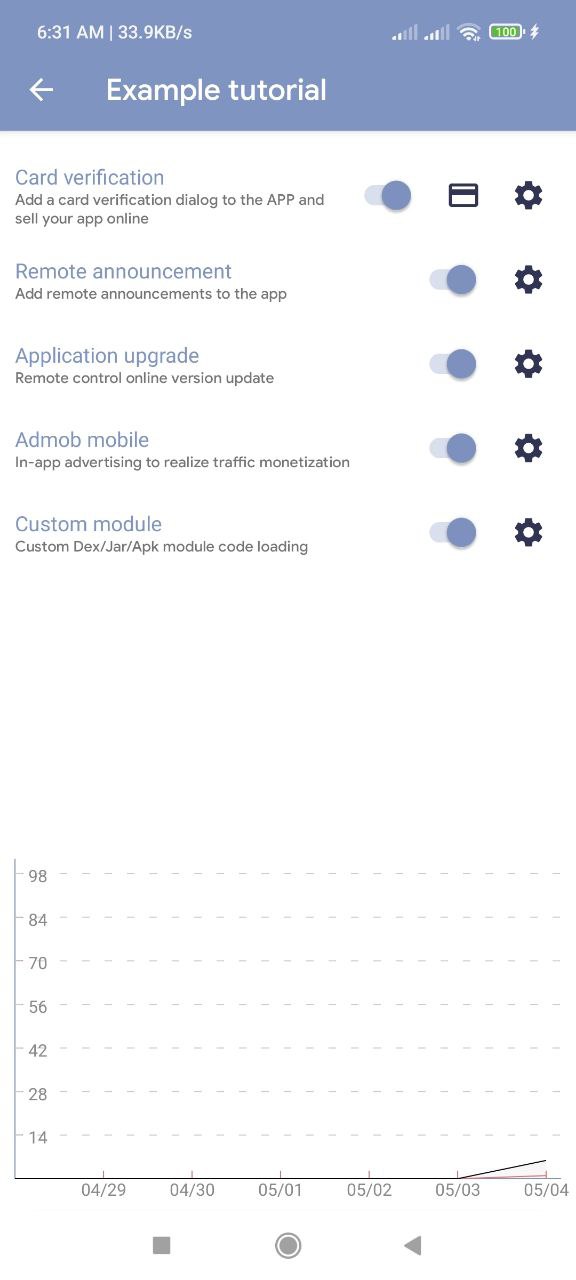 6:31 AM | 33.9KB/s

100

Example tutorial

Card verification
Add a card verification dialog to the APP and sell your app online

Remote announcement
Add remote announcements to the app

Application upgrade
Remote control online version update

Admob mobile
In-app advertising to realize traffic monetization

Custom module
Custom Dex/Jar/Apk module code loading

98
84
70
56
42
28
14

04/29 04/30 05/01 05/02 05/03 05/04